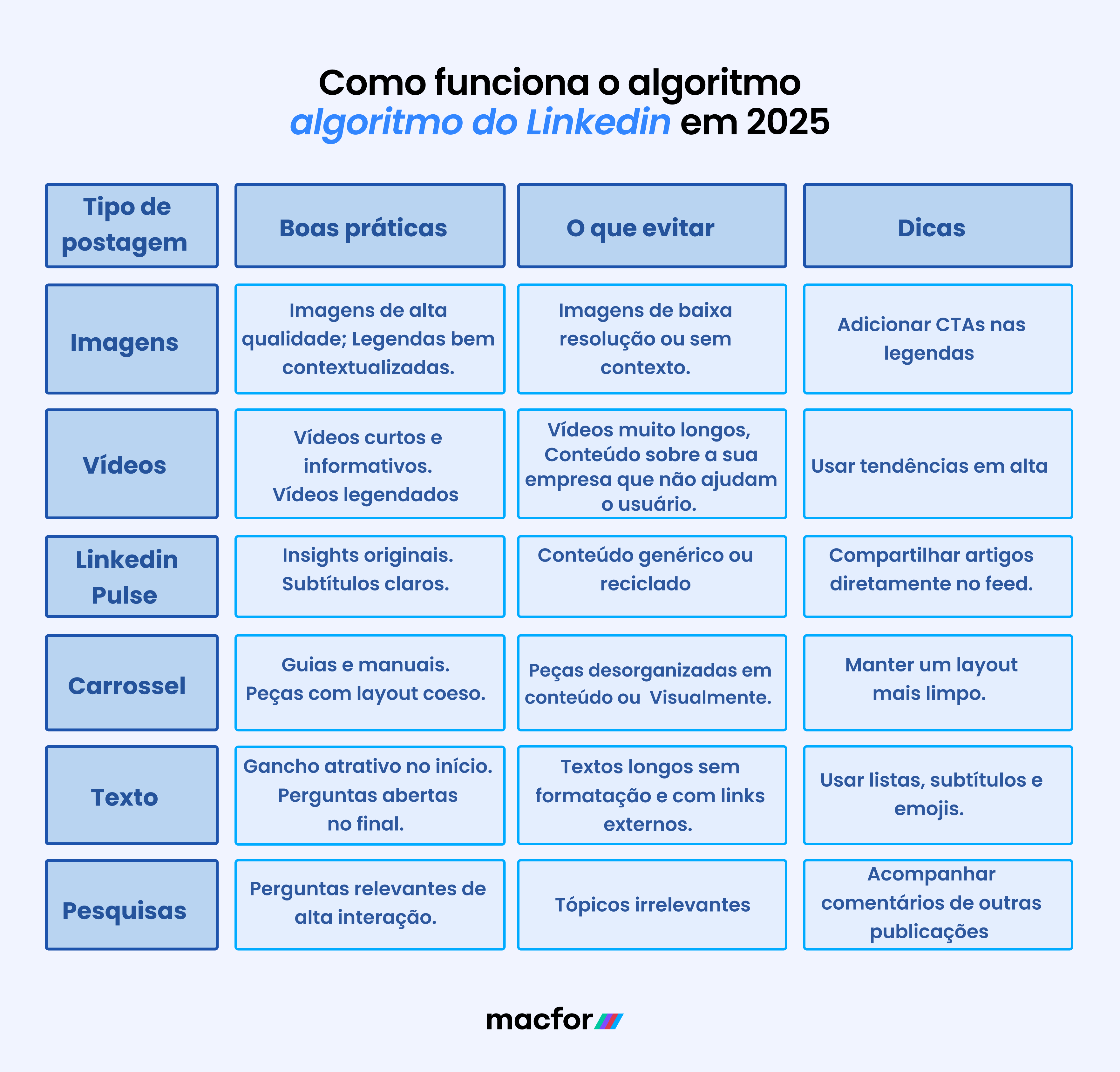 Como funciona o algoritmo
algoritmo do Linkedin em 2025

| Tipo de postagem | Boas práticas | O que evitar | Dicas |
|---|---|---|---|
| Imagens | Imagens de alta qualidade; Legendas bem contextualizadas. | Imagens de baixa resolução ou sem contexto. | Adicionar CTAs nas legendas |
| Vídeos | Vídeos curtos e informativos. Vídeos legendados | Vídeos muito longos, Conteúdo sobre a sua empresa que não ajudam o usuário. | Usar tendências em alta |
| Linkedin Pulse | Insights originais. Subtítulos claros. | Conteúdo genérico ou reciclado | Compartilhar artigos diretamente no feed. |
| Carrossel | Guias e manuais. Peças com layout coeso. | Peças desorganizadas em conteúdo ou Visualmente. | Manter um layout mais limpo. |
| Texto | Gancho atrativo no início. Perguntas abertas no final. | Textos longos sem formatação e com links externos. | Usar listas, subtítulos e emojis. |
| Pesquisas | Perguntas relevantes de alta interação. | Tópicos irrelevantes | Acompanhar comentários de outras publicações |

macfor